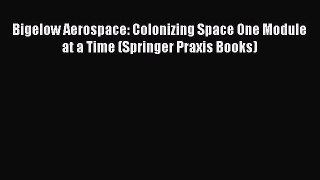 Bigelow Aerospace: Colonizing Space One Module at a Time (Springer Praxis Books)